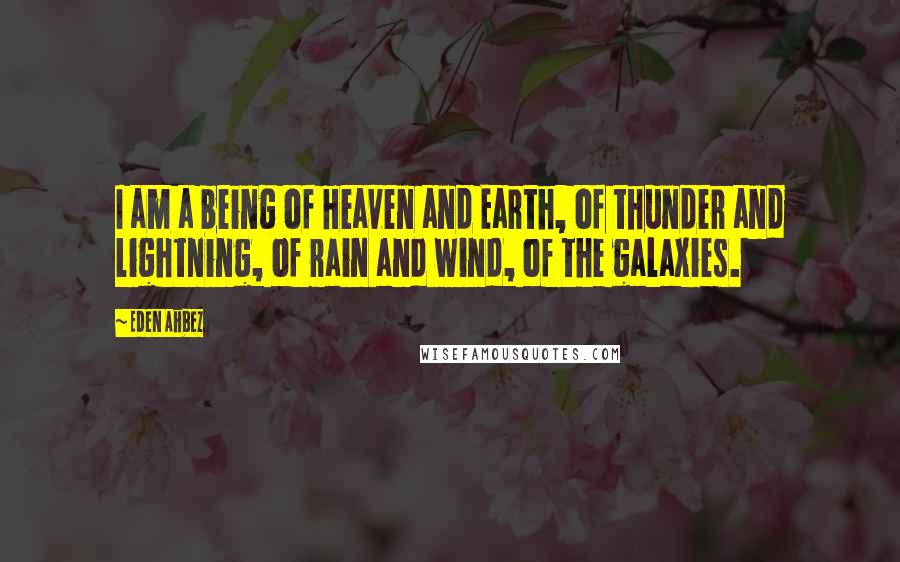 I AM A BEING OF HEAVEN AND EARTH, OF THUNDER AND LIGHTNING, OF RAIN AND WIND, OF THE GALAXIES.

~ EDEN AHBEZ

WISEFAMOUSQUOTES.COM